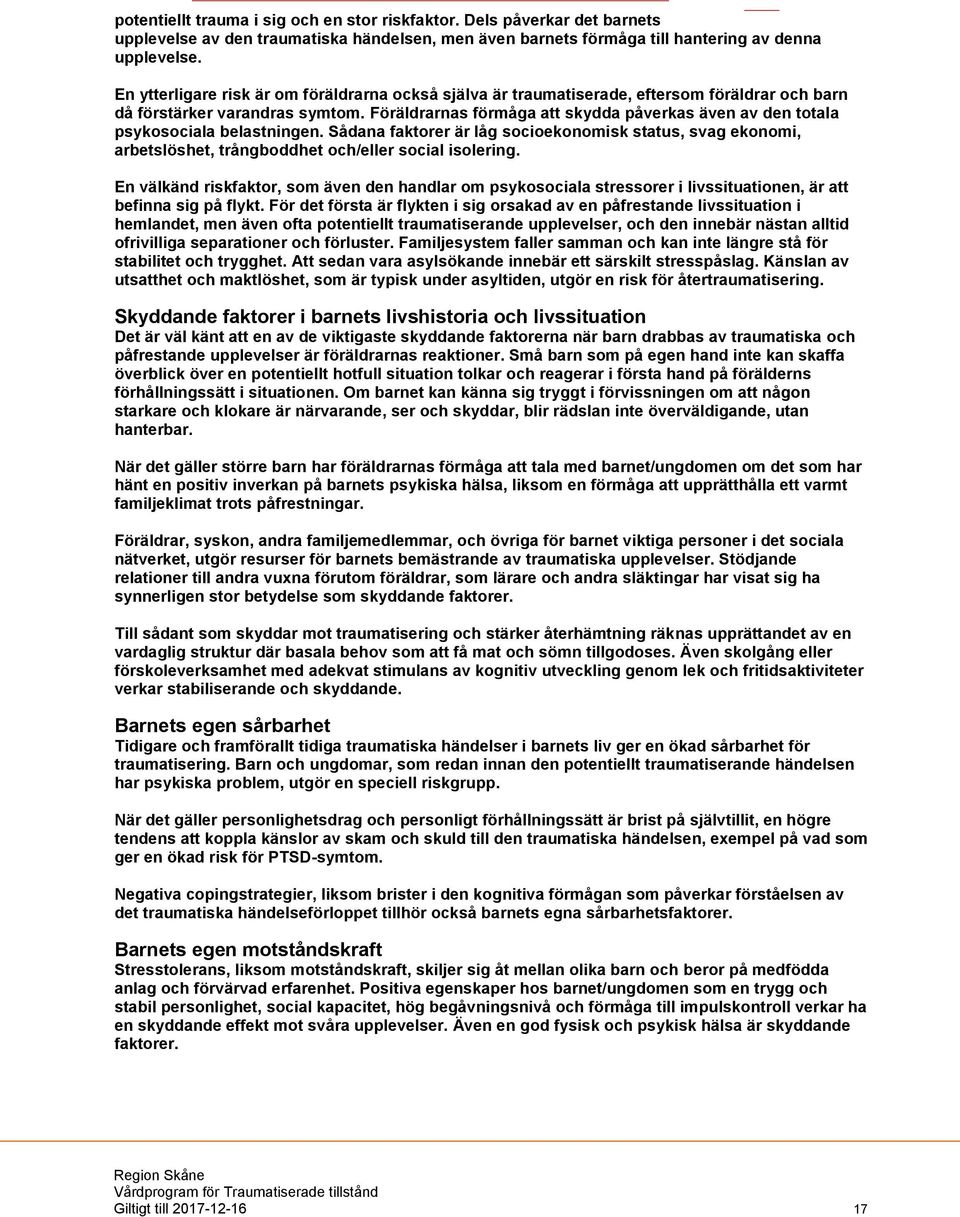 potentiellt trauma i sig och en stor riskfaktor. Dels påverkar det barnets upplevelse av den traumatiska händelsen, men även barnets förmåga till hantering av denna upplevelse.

En ytterligare risk är om föräldrarna också själva är traumatiserade, eftersom föräldrar och barn då förstärker varandras symtom. Föräldrarnas förmåga att skydda påverkas även av den totala psykosociala belastningen. Sådana faktorer är låg socioekonomisk status, svag ekonomi, arbetslöshet, trångboddhet och/eller social isolering.

En välkänd riskfaktor, som även den handlar om psykosociala stressorer i livssituationen, är att befinna sig på flykt. För det första är flykten i sig orsakad av en påfrestande livssituation i hemlandet, men även ofta potentiellt traumatiserande upplevelser, och den innebär nästan alltid ofrivilliga separationer och förluster. Familjesystem faller samman och kan inte längre stå för stabilitet och trygghet. Att sedan vara asylsökande innebär ett särskilt stresspåslag. Känslan av utsatthet och maktlöshet, som är typisk under asyltiden, utgör en risk för återtraumatisering.

Skyddande faktorer i barnets livshistoria och livssituation
Det är väl känt att en av de viktigaste skyddande faktorerna när barn drabbas av traumatiska och påfrestande upplevelser är föräldrarnas reaktioner. Små barn som på egen hand inte kan skaffa överblick över en potentiellt hotfull situation tolkar och reagerar i första hand på förälderns förhållningssätt i situationen. Om barnet kan känna sig tryggt i förvissningen om att någon starkare och klokare är närvarande, ser och skyddar, blir rädslan inte överväldigande, utan hanterbar.

När det gäller större barn har föräldrarnas förmåga att tala med barnet/ungdomen om det som har hänt en positiv inverkan på barnets psykiska hälsa, liksom en förmåga att upprätthålla ett varmt familjeklimat trots påfrestningar.

Föräldrar, syskon, andra familjemedlemmar, och övriga för barnet viktiga personer i det sociala nätverket, utgör resurser för barnets bemästrande av traumatiska upplevelser. Stödjande relationer till andra vuxna förutom föräldrar, som lärare och andra släktingar har visat sig ha synnerligen stor betydelse som skyddande faktorer.

Till sådant som skyddar mot traumatisering och stärker återhämtning räknas upprättandet av en vardaglig struktur där basala behov som att få mat och sömn tillgodoses. Även skolgång eller förskoleverksamhet med adekvat stimulans av kognitiv utveckling genom lek och fritidsaktiviteter verkar stabiliserande och skyddande.

Barnets egen sårbarhet
Tidigare och framförallt tidiga traumatiska händelser i barnets liv ger en ökad sårbarhet för traumatisering. Barn och ungdomar, som redan innan den potentiellt traumatiserande händelsen har psykiska problem, utgör en speciell riskgrupp.

När det gäller personlighetsdrag och personligt förhållningssätt är brist på självtillit, en högre tendens att koppla känslor av skam och skuld till den traumatiska händelsen, exempel på vad som ger en ökad risk för PTSD-symtom.

Negativa copingstrategier, liksom brister i den kognitiva förmågan som påverkar förståelsen av det traumatiska händelseförloppet tillhör också barnets egna sårbarhetsfaktorer.

Barnets egen motståndskraft
Stresstolerans, liksom motståndskraft, skiljer sig åt mellan olika barn och beror på medfödda anlag och förvärvad erfarenhet. Positiva egenskaper hos barnet/ungdomen som en trygg och stabil personlighet, social kapacitet, hög begåvningsnivå och förmåga till impulskontroll verkar ha en skyddande effekt mot svåra upplevelser. Även en god fysisk och psykisk hälsa är skyddande faktorer.

Region Skåne
Vårdprogram för Traumatiserade tillstånd
Giltigt till 2017-12-16 17